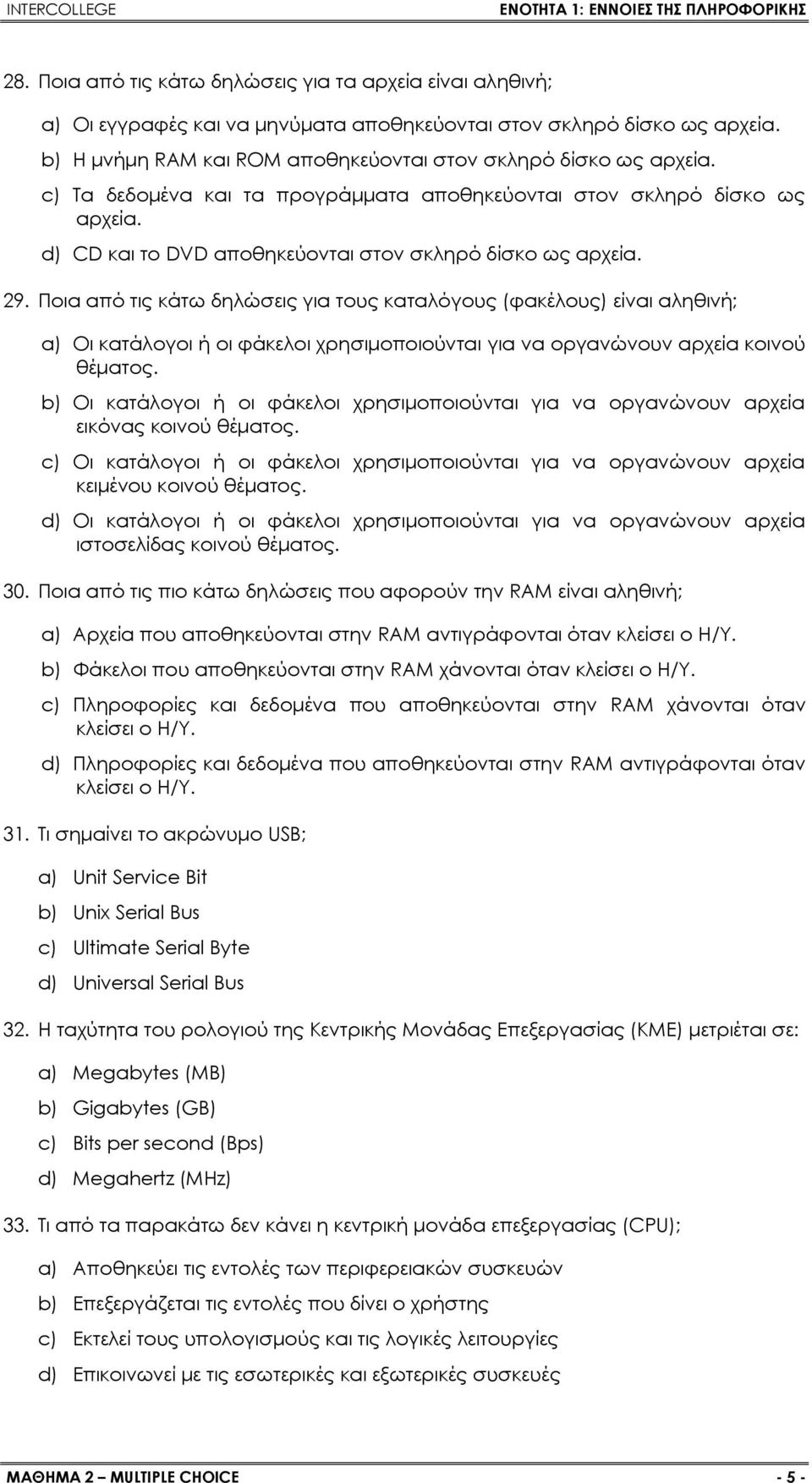 INTERCOLLEGE

ΕΝΟΤΗΤΑ 1: ΕΝΝΟΙΕΣ ΤΗΣ ΠΛΗΡΟΦΟΡΙΚΗΣ

28. Ποια από τις κάτω δηλώσεις για τα αρχεία είναι αληθινή;

a) Οι εγγραφές και να μηνύματα αποθηκεύονται στον σκληρό δίσκο ως αρχεία.

b) Η μνήμη RAM και ROM αποθηκεύονται στον σκληρό δίσκο ως αρχεία.

c) Τα δεδομένα και τα προγράμματα αποθηκεύονται στον σκληρό δίσκο ως αρχεία.

d) CD και το DVD αποθηκεύονται στον σκληρό δίσκο ως αρχεία.

29. Ποια από τις κάτω δηλώσεις για τους καταλόγους (φακέλους) είναι αληθινή;

a) Οι κατάλογοι ή οι φάκελοι χρησιμοποιούνται για να οργανώνουν αρχεία κοινού θέματος.

b) Οι κατάλογοι ή οι φάκελοι χρησιμοποιούνται για να οργανώνουν αρχεία εικόνας κοινού θέματος.

c) Οι κατάλογοι ή οι φάκελοι χρησιμοποιούνται για να οργανώνουν αρχεία κειμένου κοινού θέματος.

d) Οι κατάλογοι ή οι φάκελοι χρησιμοποιούνται για να οργανώνουν αρχεία ιστοσελίδας κοινού θέματος.

30. Ποια από τις πιο κάτω δηλώσεις που αφορούν την RAM είναι αληθινή;

a) Αρχεία που αποθηκεύονται στην RAM αντιγράφονται όταν κλείσει ο Η/Υ.

b) Φάκελοι που αποθηκεύονται στην RAM χάνονται όταν κλείσει ο Η/Υ.

c) Πληροφορίες και δεδομένα που αποθηκεύονται στην RAM χάνονται όταν κλείσει ο Η/Υ.

d) Πληροφορίες και δεδομένα που αποθηκεύονται στην RAM αντιγράφονται όταν κλείσει ο Η/Υ.

31. Τι σημαίνει το ακρώνυμο USB;

a) Unit Service Bit

b) Unix Serial Bus

c) Ultimate Serial Byte

d) Universal Serial Bus

32. Η ταχύτητα του ρολογιού της Κεντρικής Μονάδας Επεξεργασίας (ΚΜΕ) μετριέται σε:

a) Megabytes (MB)

b) Gigabytes (GB)

c) Bits per second (Bps)

d) Megahertz (MHz)

33. Τι από τα παρακάτω δεν κάνει η κεντρική μονάδα επεξεργασίας (CPU);

a) Αποθηκεύει τις εντολές των περιφερειακών συσκευών

b) Επεξεργάζεται τις εντολές που δίνει ο χρήστης

c) Εκτελεί τους υπολογισμούς και τις λογικές λειτουργίες

d) Επικοινωνεί με τις εσωτερικές και εξωτερικές συσκευές

ΜΑΘΗΜΑ 2 – MULTIPLE CHOICE

- 5 -